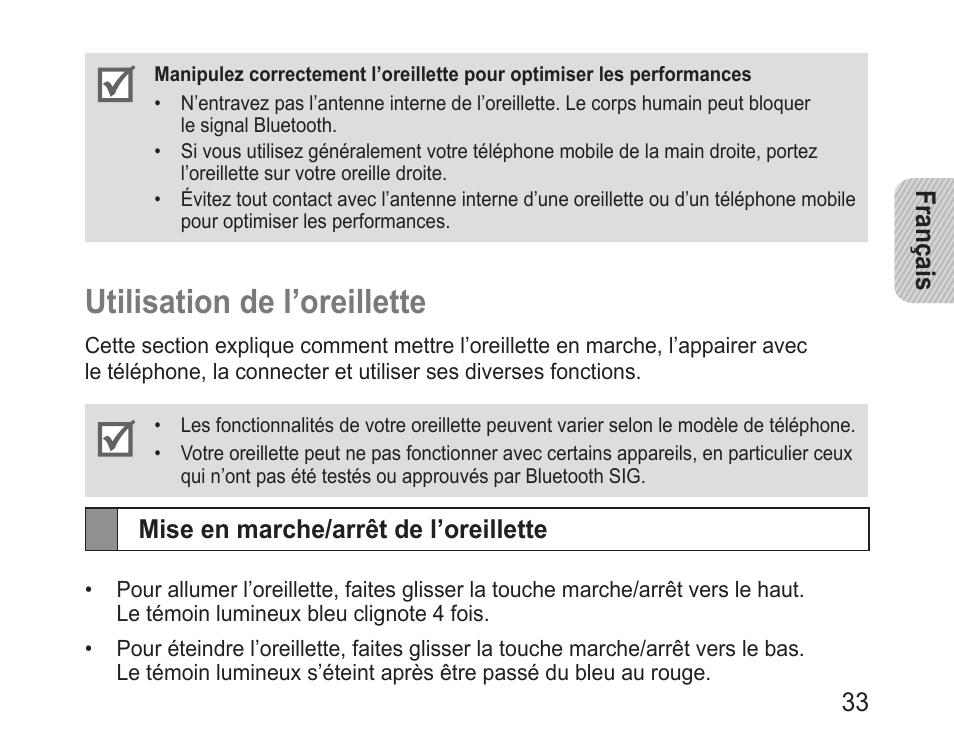 Manipulez correctement l’oreillette pour optimiser les performances

• N’entravez pas l’antenne interne de l’oreillette. Le corps humain peut bloquer le signal Bluetooth.
• Si vous utilisez généralement votre téléphone mobile de la main droite, portez l’oreillette sur votre oreille droite.
• Évitez tout contact avec l’antenne interne d’une oreillette ou d’un téléphone mobile pour optimiser les performances.

Français

Utilisation de l’oreillette

Cette section explique comment mettre l’oreillette en marche, l’appairer avec le téléphone, la connecter et utiliser ses diverses fonctions.

• Les fonctionnalités de votre oreillette peuvent varier selon le modèle de téléphone.
• Votre oreillette peut ne pas fonctionner avec certains appareils, en particulier ceux qui n’ont pas été testés ou approuvés par Bluetooth SIG.

Mise en marche/arrêt de l’oreillette

• Pour allumer l’oreillette, faites glisser la touche marche/arrêt vers le haut. Le témoin lumineux bleu clignote 4 fois.
• Pour éteindre l’oreillette, faites glisser la touche marche/arrêt vers le bas. Le témoin lumineux s’éteint après être passé du bleu au rouge.

33